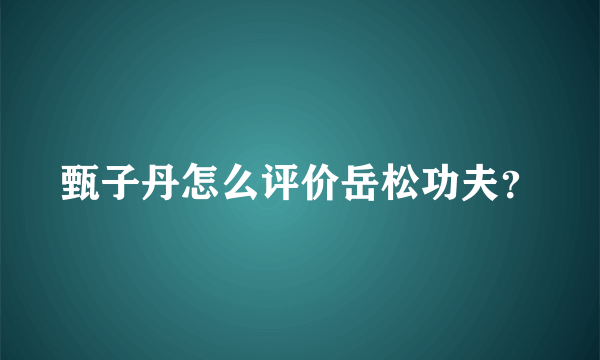 甄子丹怎么评价岳松功夫?